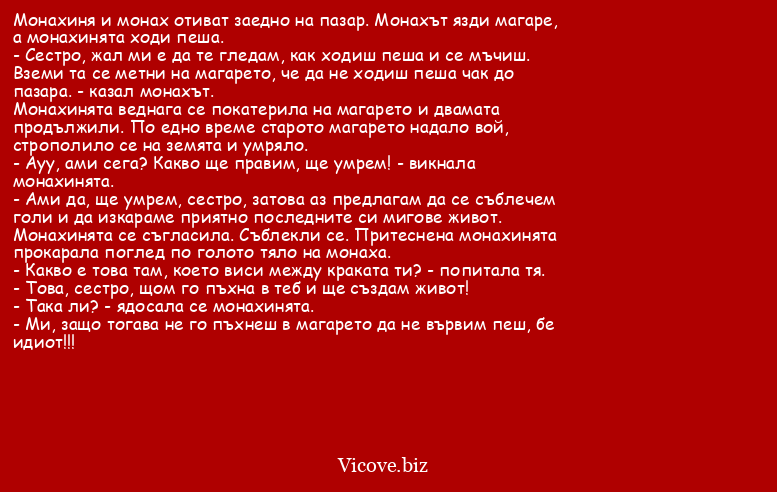 Монахиня и монах отиват заедно на пазар. Монахът язди магаре, а монахинята ходи пеша.
- Сестро, жал ми е да те гледам, как ходиш пеша и се мъчиш. Вземи та се метни на магарето, че да не ходиш пеша чак до пазара. - казал монахът.
Монахинята веднага се покатерила на магарето и двамата продължили. По едно време старото магарето надало вой, строполило се на земята и умряло.
- Ауу, ами сега? Какво ще правим, ще умрем! - викнала монахинята.
- Ами да, ще умрем, сестро, затова аз предлагам да се съблечем голи и да изкараме приятно последните си мигове живот.
Монахинята се съгласила. Съблекли се. Притеснена монахинята прокарала поглед по голото тяло на монаха.
- Какво е това там, което виси между краката ти? - попитала тя.
- Това, сестро, щом го пъхна в теб и ще създам живот!
- Така ли? - ядосала се монахинята.
- Ми, защо тогава не го пъхнеш в магарето да не вървим пеш, бе идиот!!!

Vicove.biz